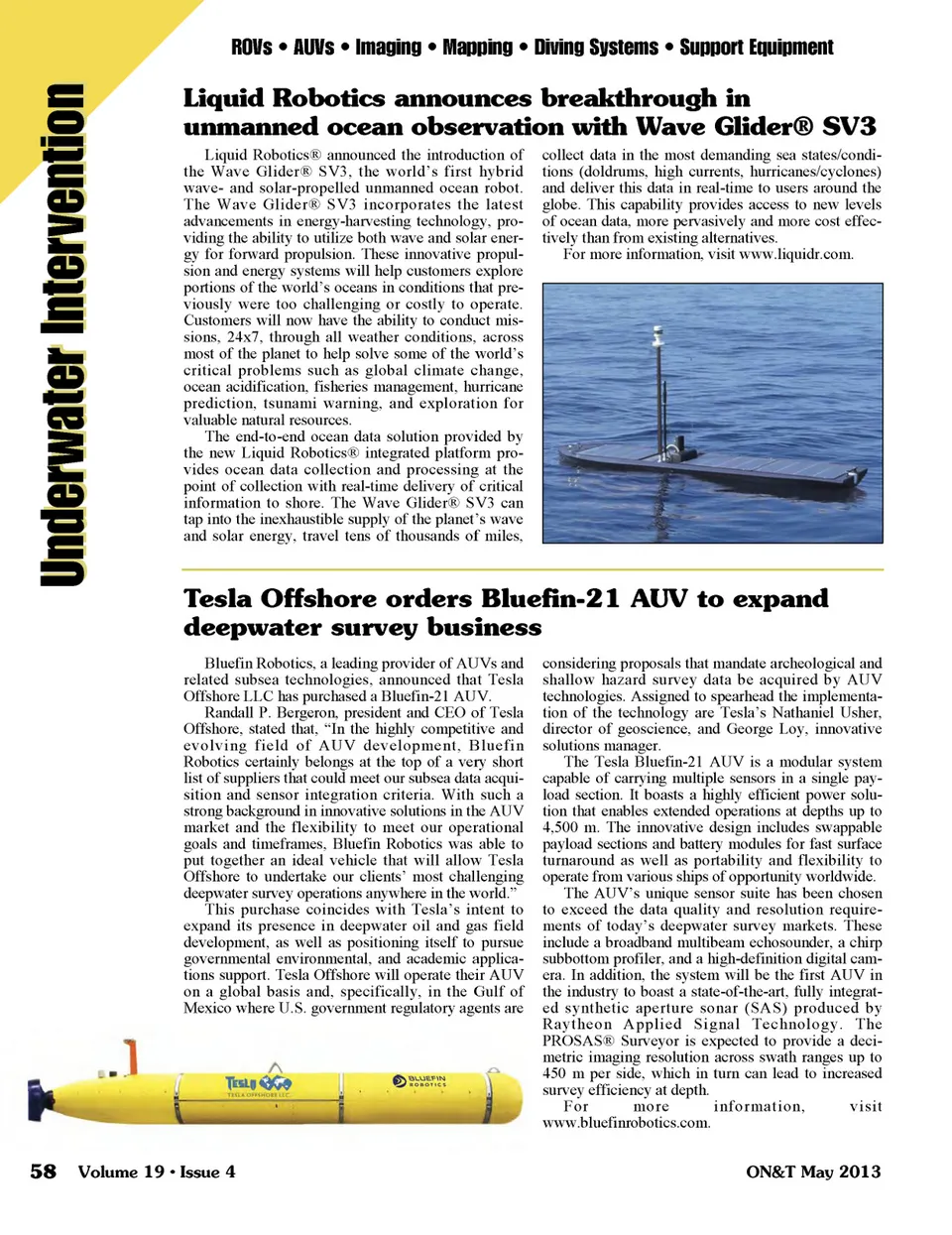 ROVs • AUVs • Imaging • Mapping • Diving Systems • Support Equipment

Underwater Intervention

Liquid Robotics announces breakthrough in unmanned ocean observation with Wave Glider® SV3

Liquid Robotics® announced the introduction of the Wave Glider® SV3, the world's first hybrid wave- and solar-propelled unmanned ocean robot. The Wave Glider® SV3 incorporates the latest advancements in energy-harvesting technology, providing the ability to utilize both wave and solar energy for forward propulsion. These innovative propulsion and energy systems will help customers explore portions of the world's oceans in conditions that previously were too challenging or costly to operate. Customers will now have the ability to conduct missions, 24x7, through all weather conditions, across most of the planet to help solve some of the world's critical problems such as global climate change, ocean acidification, fisheries management, hurricane prediction, tsunami warning, and exploration for valuable natural resources.

The end-to-end ocean data solution provided by the new Liquid Robotics® integrated platform provides ocean data collection and processing at the point of collection with real-time delivery of critical information to shore. The Wave Glider® SV3 can tap into the inexhaustible supply of the planet's wave and solar energy, travel tens of thousands of miles, collect data in the most demanding sea states/conditions (doldrums, high currents, hurricanes/cyclones) and deliver this data in real-time to users around the globe. This capability provides access to new levels of ocean data, more pervasively and more cost effectively than from existing alternatives.

For more information, visit www.liquidr.com.

Tesla Offshore orders Bluefin-21 AUV to expand deepwater survey business

Bluefin Robotics, a leading provider of AUVs and related subsea technologies, announced that Tesla Offshore LLC has purchased a Bluefin-21 AUV.

Randall P. Bergeron, president and CEO of Tesla Offshore, stated that, "In the highly competitive and evolving field of AUV development, Bluefin Robotics certainly belongs at the top of a very short list of suppliers that could meet our subsea data acquisition and sensor integration criteria. With such a strong background in innovative solutions in the AUV market and the flexibility to meet our operational goals and timeframes, Bluefin Robotics was able to put together an ideal vehicle that will allow Tesla Offshore to undertake our clients' most challenging deepwater survey operations anywhere in the world."

This purchase coincides with Tesla's intent to expand its presence in deepwater oil and gas field development, as well as positioning itself to pursue governmental environmental, and academic applications support. Tesla Offshore will operate their AUV on a global basis and, specifically, in the Gulf of Mexico where U.S. government regulatory agents are considering proposals that mandate archeological and shallow hazard survey data be acquired by AUV technologies. Assigned to spearhead the implementation of the technology are Tesla's Nathaniel Usher, director of geoscience, and George Loy, innovative solutions manager.

The Tesla Bluefin-21 AUV is a modular system capable of carrying multiple sensors in a single payload section. It boasts a highly efficient power solution that enables extended operations at depths up to 4,500 m. The innovative design includes swappable payload sections and battery modules for fast surface turnaround as well as portability and flexibility to operate from various ships of opportunity worldwide.

The AUV's unique sensor suite has been chosen to exceed the data quality and resolution requirements of today's deepwater survey markets. These include a broadband multibeam echosounder, a chirp subbottom profiler, and a high-definition digital camera. In addition, the system will be the first AUV in the industry to boast a state-of-the-art, fully integrated synthetic aperture sonar (SAS) produced by Raytheon Applied Signal Technology. The PROSAS® Surveyor is expected to provide a decimetric imaging resolution across swath ranges up to 450 m per side, which in turn can lead to increased survey efficiency at depth.

For more information, visit www.bluefinrobotics.com.

TESLA
TESLA OFFSHORE LLC
BLUEFIN ROBOTICS

58 Volume 19 • Issue 4

ON&T May 2013